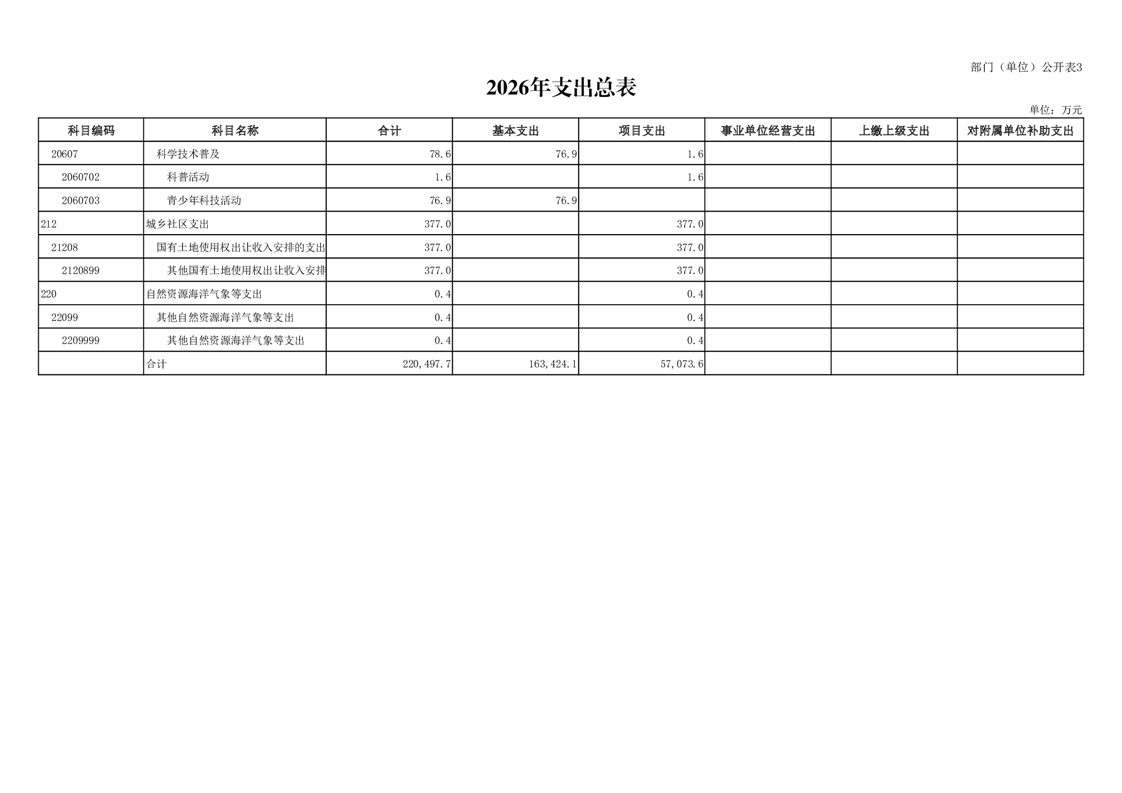 部门（单位）公开表3

2026年支出总表

单位：万元

| 科目编码 | 科目名称 | 合计 | 基本支出 | 项目支出 | 事业单位经营支出 | 上缴上级支出 | 对附属单位补助支出 |
|---|---|---|---|---|---|---|---|
| 20607 | 科学技术普及 | 78.6 | 76.9 | 1.6 | | | |
| 2060702 | 科普活动 | 1.6 | | 1.6 | | | |
| 2060703 | 青少年科技活动 | 76.9 | 76.9 | | | | |
| 212 | 城乡社区支出 | 377.0 | | 377.0 | | | |
| 21208 | 国有土地使用权出让收入安排的支出 | 377.0 | | 377.0 | | | |
| 2120899 | 其他国有土地使用权出让收入安排 | 377.0 | | 377.0 | | | |
| 220 | 自然资源海洋气象等支出 | 0.4 | | 0.4 | | | |
| 22099 | 其他自然资源海洋气象等支出 | 0.4 | | 0.4 | | | |
| 2209999 | 其他自然资源海洋气象等支出 | 0.4 | | 0.4 | | | |
| | 合计 | 220,497.7 | 163,424.1 | 57,073.6 | | | |